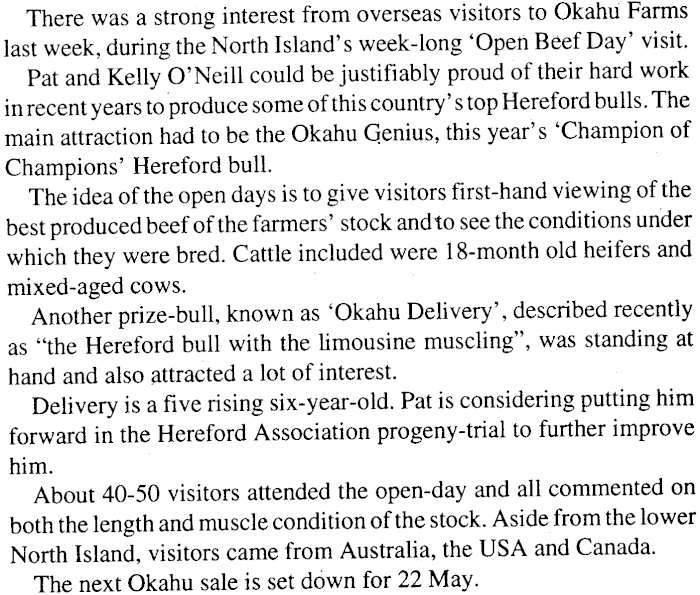 There was a strong interest from overseas visitors to Okahu Farms last week, during the North Island's week-long 'Open Beef Day' visit.

Pat and Kelly O'Neill could be justifiably proud of their hard work in recent years to produce some of this country's top Hereford bulls. The main attraction had to be the Okahu Genius, this year's 'Champion of Champions' Hereford bull.

The idea of the open days is to give visitors first-hand viewing of the best produced beef of the farmers' stock and to see the conditions under which they were bred. Cattle included were 18-month old heifers and mixed-aged cows.

Another prize-bull, known as 'Okahu Delivery', described recently as "the Hereford bull with the limousine muscling", was standing at hand and also attracted a lot of interest.

Delivery is a five rising six-year-old. Pat is considering putting him forward in the Hereford Association progeny-trial to further improve him.

About 40-50 visitors attended the open-day and all commented on both the length and muscle condition of the stock. Aside from the lower North Island, visitors came from Australia, the USA and Canada.

The next Okahu sale is set down for 22 May.